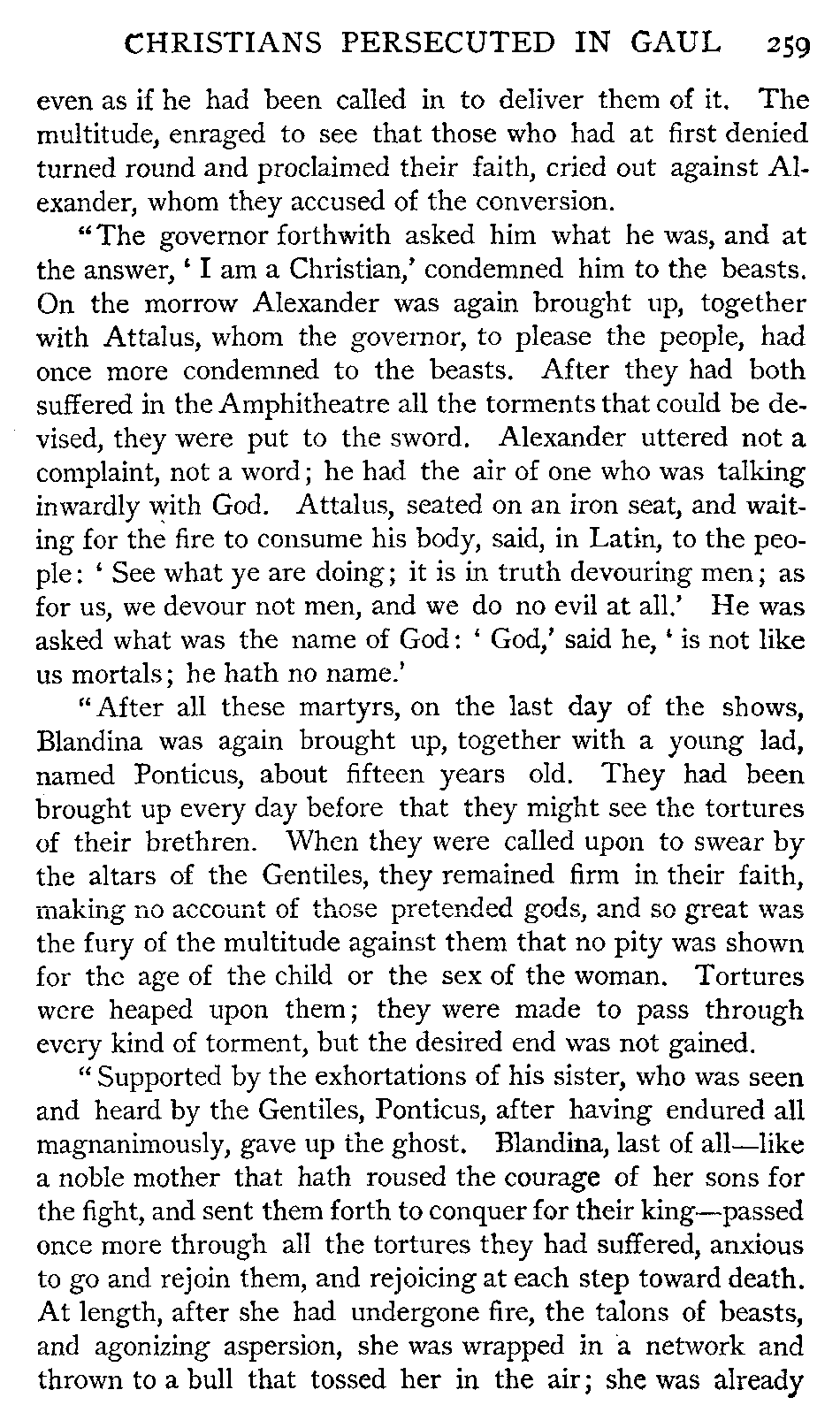 CHRISTIANS PERSECUTED IN GAUL 259

even as if he had been called in to deliver them of it. The multitude, enraged to see that those who had at first denied turned round and proclaimed their faith, cried out against Alexander, whom they accused of the conversion.

"The governor forthwith asked him what he was, and at the answer, 'I am a Christian,' condemned him to the beasts. On the morrow Alexander was again brought up, together with Attalus, whom the governor, to please the people, had once more condemned to the beasts. After they had both suffered in the Amphitheatre all the torments that could be devised, they were put to the sword. Alexander uttered not a complaint, not a word; he had the air of one who was talking inwardly with God. Attalus, seated on an iron seat, and waiting for the fire to consume his body, said, in Latin, to the people: 'See what ye are doing; it is in truth devouring men; as for us, we devour not men, and we do no evil at all.' He was asked what was the name of God: 'God,' said he, 'is not like us mortals; he hath no name.'

"After all these martyrs, on the last day of the shows, Blandina was again brought up, together with a young lad, named Ponticus, about fifteen years old. They had been brought up every day before that they might see the tortures of their brethren. When they were called upon to swear by the altars of the Gentiles, they remained firm in their faith, making no account of those pretended gods, and so great was the fury of the multitude against them that no pity was shown for the age of the child or the sex of the woman. Tortures were heaped upon them; they were made to pass through every kind of torment, but the desired end was not gained.

"Supported by the exhortations of his sister, who was seen and heard by the Gentiles, Ponticus, after having endured all magnanimously, gave up the ghost. Blandina, last of all—like a noble mother that hath roused the courage of her sons for the fight, and sent them forth to conquer for their king—passed once more through all the tortures they had suffered, anxious to go and rejoin them, and rejoicing at each step toward death. At length, after she had undergone fire, the talons of beasts, and agonizing aspersion, she was wrapped in a network and thrown to a bull that tossed her in the air; she was already